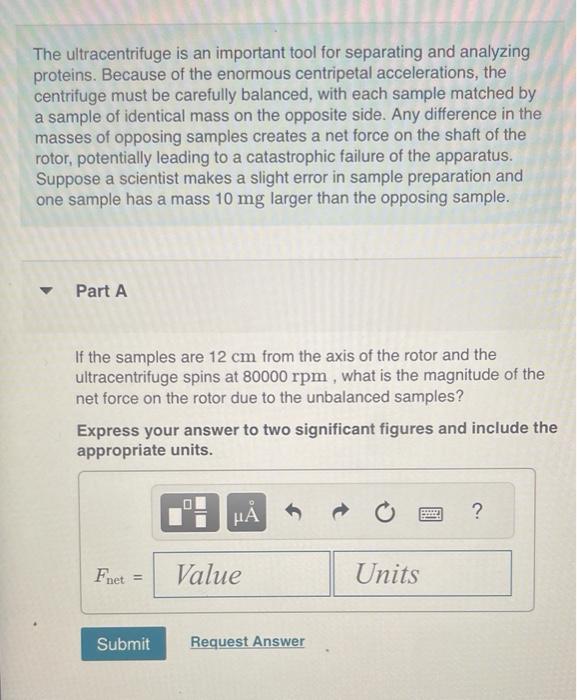 The ultracentrifuge is an important tool for separating and analyzing proteins. Because of the enormous centripetal accelerations, the centrifuge must be carefully balanced, with each sample matched by a sample of identical mass on the opposite side. Any difference in the masses of opposing samples creates a net force on the shaft of the rotor, potentially leading to a catastrophic failure of the apparatus. Suppose a scientist makes a slight error in sample preparation and one sample has a mass 10 mg larger than the opposing sample.

Part A

If the samples are 12 cm from the axis of the rotor and the ultracentrifuge spins at 80000 rpm , what is the magnitude of the net force on the rotor due to the unbalanced samples?

Express your answer to two significant figures and include the appropriate units.

μÅ ?

$F_{net}$ = Value Units

Submit Request Answer